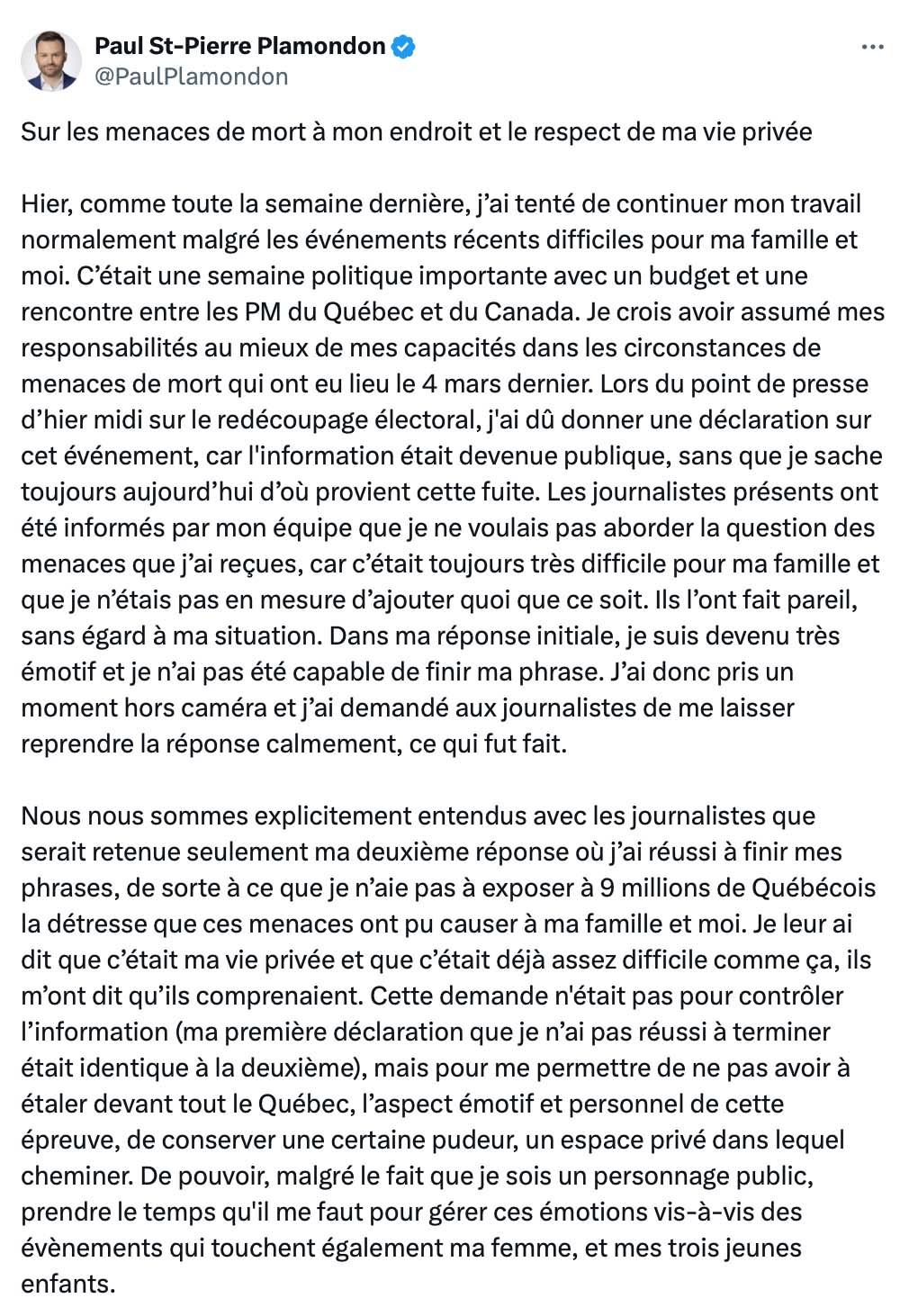 Paul St-Pierre Plamondon
@PaulPlamondon

Sur les menaces de mort à mon endroit et le respect de ma vie privée

Hier, comme toute la semaine dernière, j'ai tenté de continuer mon travail normalement malgré les événements récents difficiles pour ma famille et moi. C'était une semaine politique importante avec un budget et une rencontre entre les PM du Québec et du Canada. Je crois avoir assumé mes responsabilités au mieux de mes capacités dans les circonstances de menaces de mort qui ont eu lieu le 4 mars dernier. Lors du point de presse d'hier midi sur le redécoupage électoral, j'ai dû donner une déclaration sur cet événement, car l'information était devenue publique, sans que je sache toujours aujourd'hui d'où provient cette fuite. Les journalistes présents ont été informés par mon équipe que je ne voulais pas aborder la question des menaces que j'ai reçues, car c'était toujours très difficile pour ma famille et que je n'étais pas en mesure d'ajouter quoi que ce soit. Ils l'ont fait pareil, sans égard à ma situation. Dans ma réponse initiale, je suis devenu très émotif et je n'ai pas été capable de finir ma phrase. J'ai donc pris un moment hors caméra et j'ai demandé aux journalistes de me laisser reprendre la réponse calmement, ce qui fut fait.

Nous nous sommes explicitement entendus avec les journalistes que serait retenue seulement ma deuxième réponse où j'ai réussi à finir mes phrases, de sorte à ce que je n'aie pas à exposer à 9 millions de Québécois la détresse que ces menaces ont pu causer à ma famille et moi. Je leur ai dit que c'était ma vie privée et que c'était déjà assez difficile comme ça, ils m'ont dit qu'ils comprenaient. Cette demande n'était pas pour contrôler l'information (ma première déclaration que je n'ai pas réussi à terminer était identique à la deuxième), mais pour me permettre de ne pas avoir à étaler devant tout le Québec, l'aspect émotif et personnel de cette épreuve, de conserver une certaine pudeur, un espace privé dans lequel cheminer. De pouvoir, malgré le fait que je sois un personnage public, prendre le temps qu'il me faut pour gérer ces émotions vis-à-vis des évènements qui touchent également ma femme, et mes trois jeunes enfants.